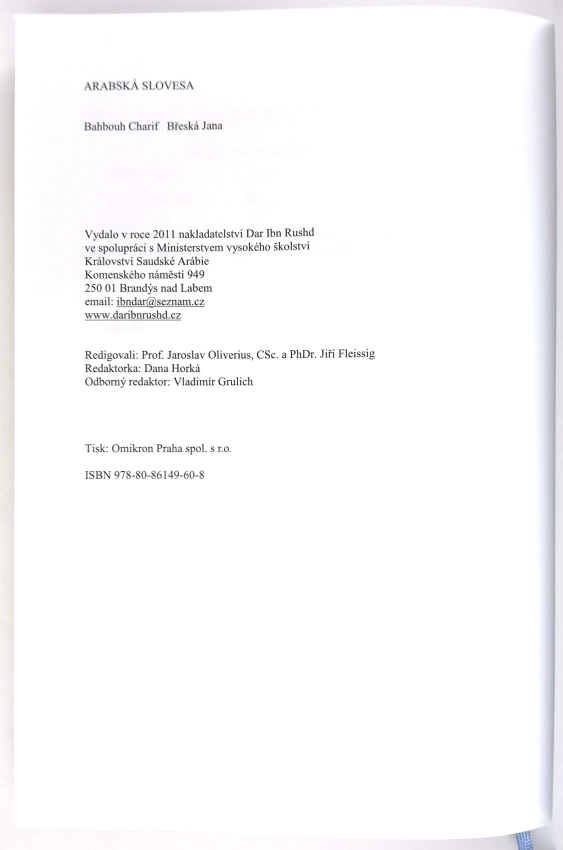 ARABSKÁ SLOVESA

Bahbouh Charif Břeská Jana

Vydalo v roce 2011 nakladatelství Dar Ibn Rushd
ve spolupráci s Ministerstvem vysokého školství
Království Saudské Arábie
Komenského náměstí 949
250 01 Brandýs nad Labem
email: ibndar@seznam.cz
www.daribnrushd.cz

Redigovali: Prof. Jaroslav Oliverius, CSc. a PhDr. Jiří Fleissig
Redaktorka: Dana Horká
Odborný redaktor: Vladimír Grulich

Tisk: Omikron Praha spol. s r.o.

ISBN 978-80-86149-60-8